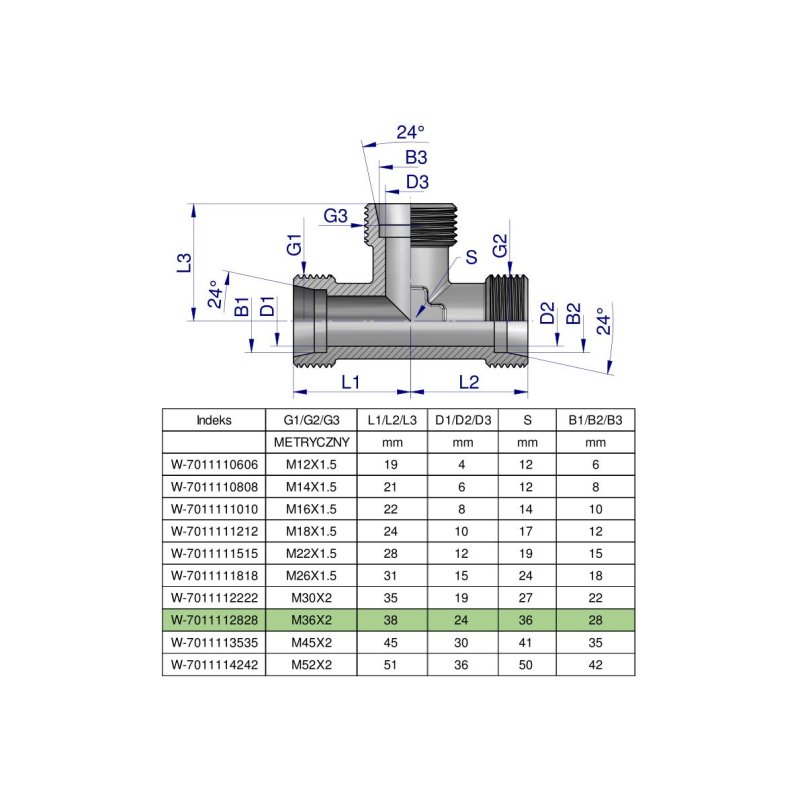 24°
B3
D3
G3
L3
G1
S
G2
24°
B1
D1
D2
B2
24°
L1
L2

| Indeks | G1/G2/G3 | L1/L2/L3 | D1/D2/D3 | S | B1/B2/B3 |
|---|---|---|---|---|---|
| | METRYCZNY | mm | mm | mm | mm |
| W-7011110606 | M12X1.5 | 19 | 4 | 12 | 6 |
| W-7011110808 | M14X1.5 | 21 | 6 | 12 | 8 |
| W-7011111010 | M16X1.5 | 22 | 8 | 14 | 10 |
| W-7011111212 | M18X1.5 | 24 | 10 | 17 | 12 |
| W-7011111515 | M22X1.5 | 28 | 12 | 19 | 15 |
| W-7011111818 | M26X1.5 | 31 | 15 | 24 | 18 |
| W-7011112222 | M30X2 | 35 | 19 | 27 | 22 |
| W-7011112828 | M36X2 | 38 | 24 | 36 | 28 |
| W-7011113535 | M45X2 | 45 | 30 | 41 | 35 |
| W-7011114242 | M52X2 | 51 | 36 | 50 | 42 |